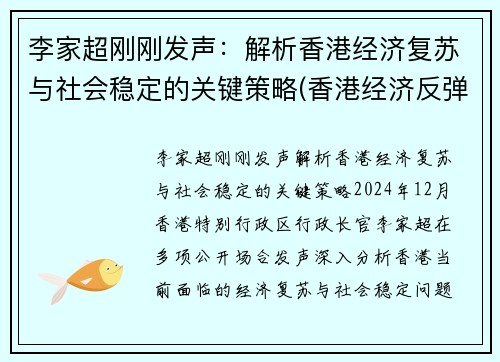 李家超刚刚发声：解析香港经济复苏与社会稳定的关键策略(香港经济反弹

李家超刚刚发声解析香港经济复苏与社会稳定的关键策略2024年12月香港特别行政区行政长官李家超在多项公开场合发声深入分析香港当前面临的经济复苏与社会稳定问题